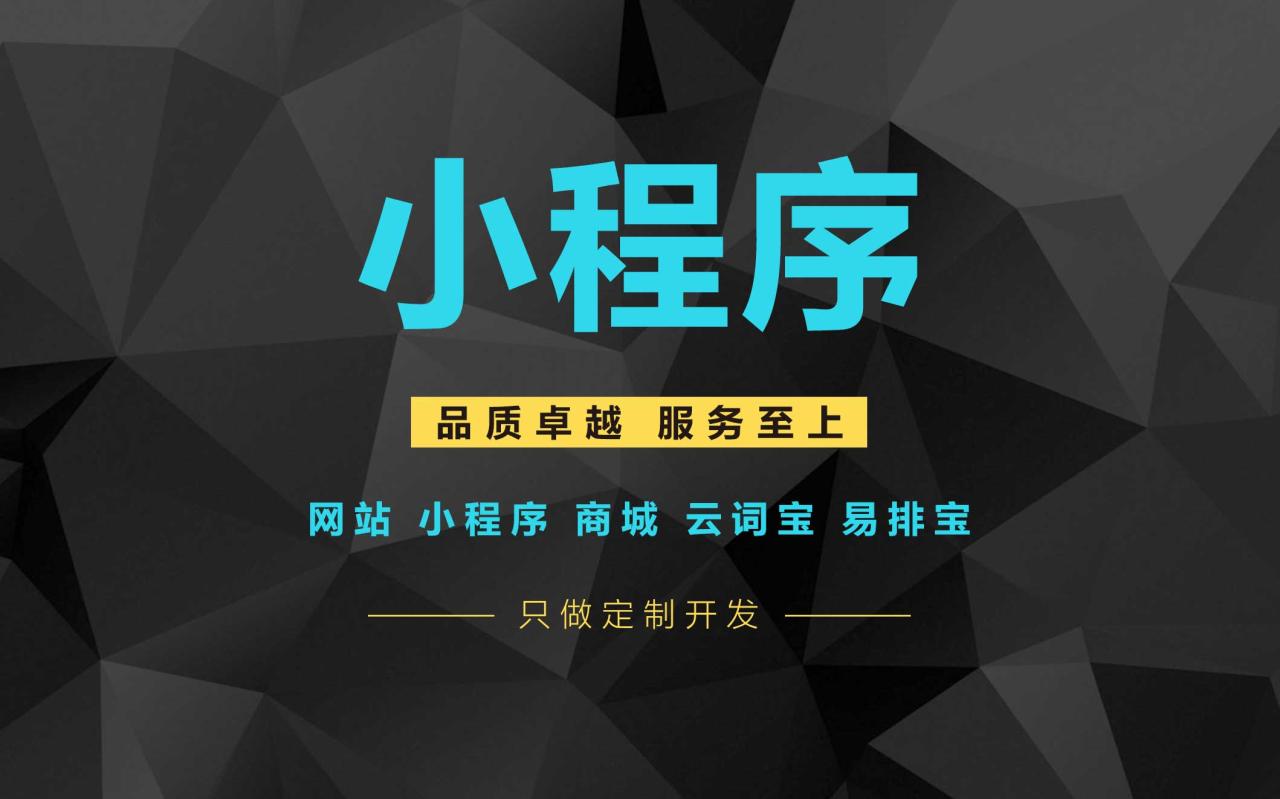 小程序

品质卓越 服务至上

网站 小程序 商城 云词宝 易排宝

只做定制开发